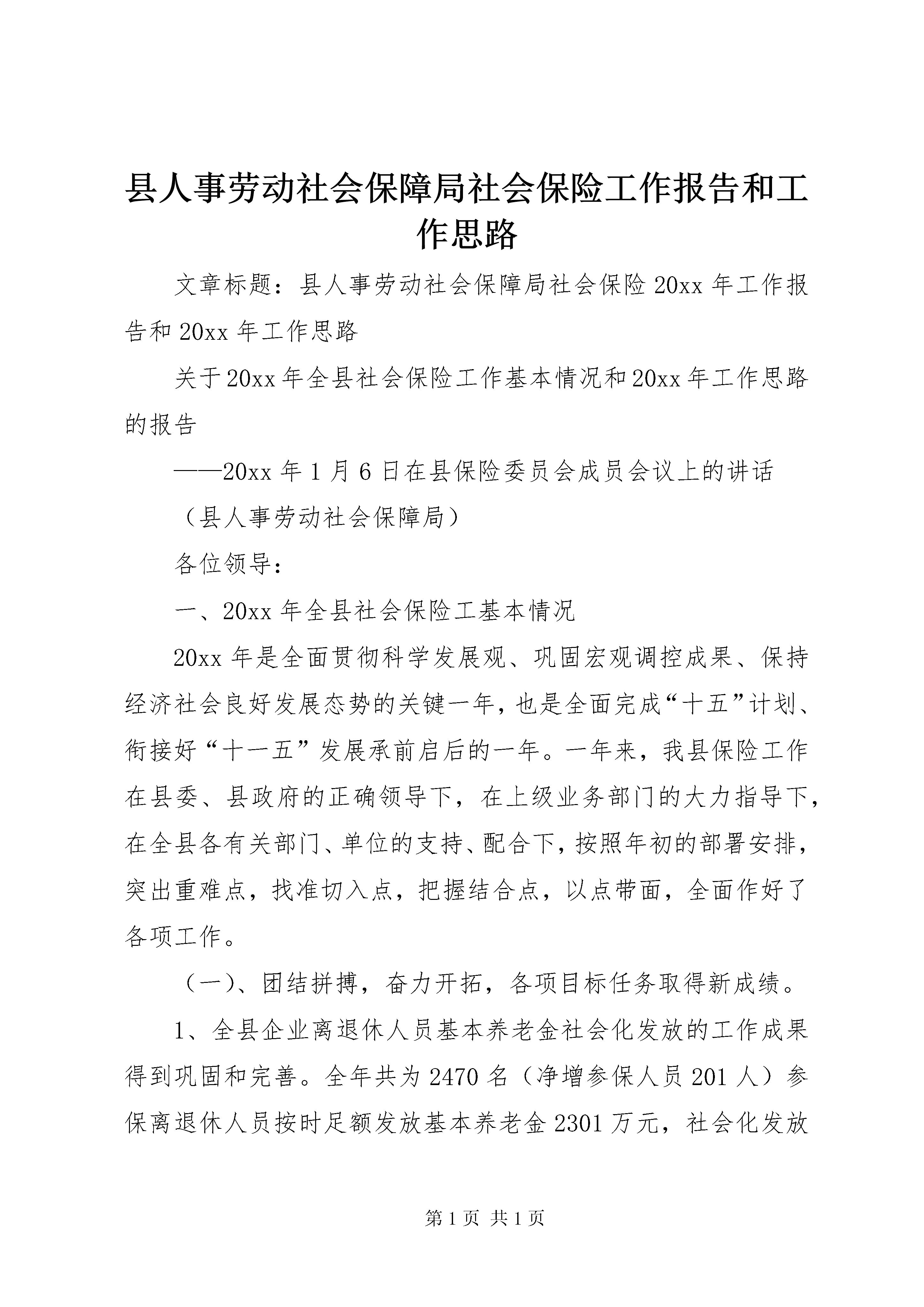 县人事劳动社会保障局社会保险工作报告和工作思路

文章标题：县人事劳动社会保障局社会保险20xx年工作报告和20xx年工作思路

关于20xx年全县社会保险工作基本情况和20xx年工作思路的报告

——20xx年1月6日在县保险委员会成员会议上的讲话

（县人事劳动社会保障局）

各位领导：

一、20xx年全县社会保险工基本情况

20xx年是全面贯彻科学发展观、巩固宏观调控成果、保持经济社会良好发展态势的关键一年，也是全面完成“十五”计划、衔接好“十一五”发展承前启后的一年。一年来，我县保险工作在县委、县政府的正确领导下，在上级业务部门的大力指导下，在全县各有关部门、单位的支持、配合下，按照年初的部署安排，突出重难点，找准切入点，把握结合点，以点带面，全面作好了各项工作。

（一）、团结拼搏，奋力开拓，各项目标任务取得新成绩。

1、全县企业离退休人员基本养老金社会化发放的工作成果得到巩固和完善。全年共为2470名（净增参保人员201人）参保离退休人员按时足额发放基本养老金2301万元，社会化发放

第1页 共1页